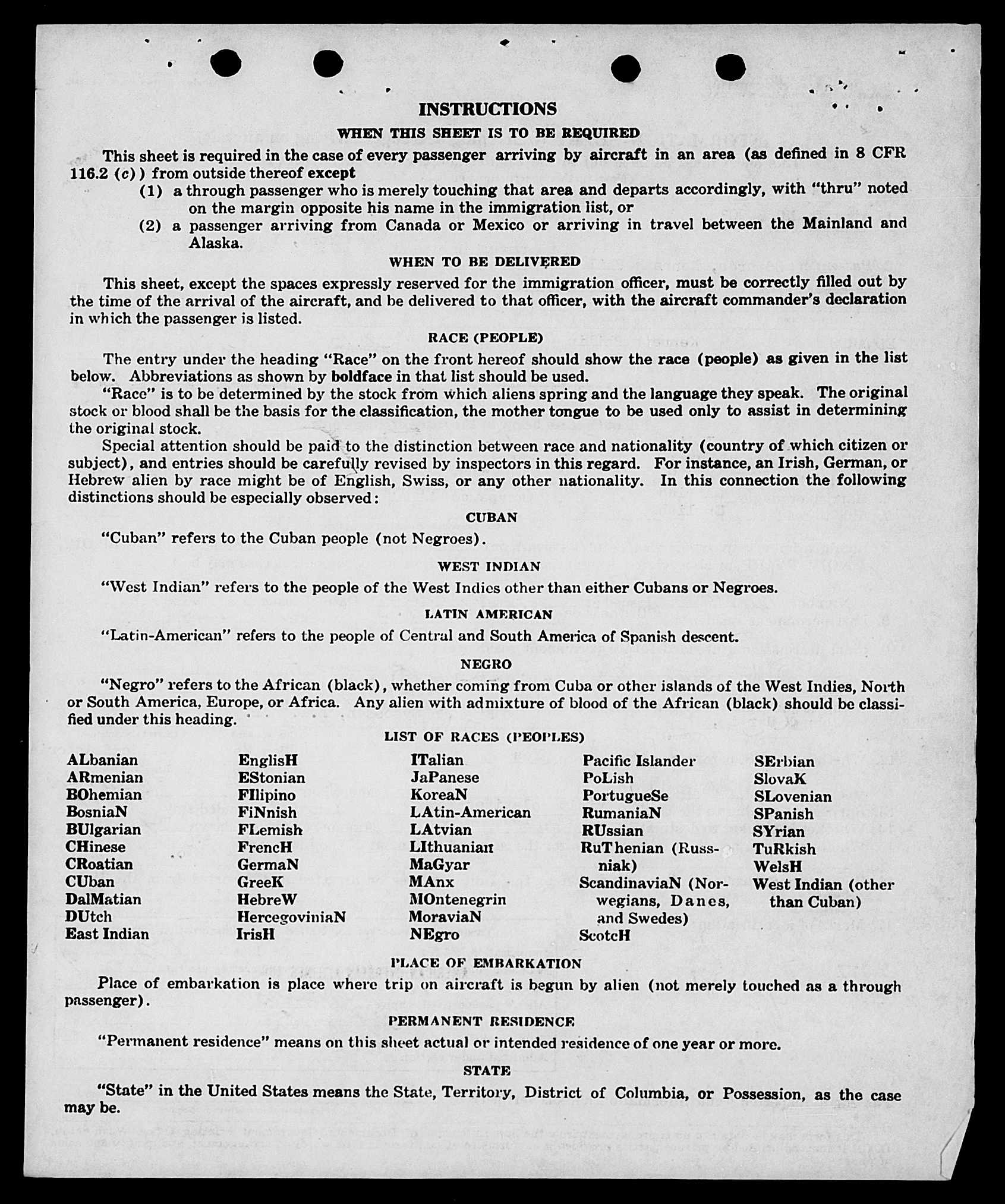 INSTRUCTIONS

WHEN THIS SHEET IS TO BE REQUIRED

This sheet is required in the case of every passenger arriving by aircraft in an area (as defined in 8 CFR 116.2 (c)) from outside thereof except

(1) a through passenger who is merely touching that area and departs accordingly, with "thru" noted on the margin opposite his name in the immigration list, or

(2) a passenger arriving from Canada or Mexico or arriving in travel between the Mainland and Alaska.

WHEN TO BE DELIVERED

This sheet, except the spaces expressly reserved for the immigration officer, must be correctly filled out by the time of the arrival of the aircraft, and be delivered to that officer, with the aircraft commander's declaration in which the passenger is listed.

RACE (PEOPLE)

The entry under the heading "Race" on the front hereof should show the race (people) as given in the list below. Abbreviations as shown by boldface in that list should be used.

"Race" is to be determined by the stock from which aliens spring and the language they speak. The original stock or blood shall be the basis for the classification, the mother tongue to be used only to assist in determining the original stock.

Special attention should be paid to the distinction between race and nationality (country of which citizen or subject), and entries should be carefully revised by inspectors in this regard. For instance, an Irish, German, or Hebrew alien by race might be of English, Swiss, or any other nationality. In this connection the following distinctions should be especially observed:

CUBAN

"Cuban" refers to the Cuban people (not Negroes).

WEST INDIAN

"West Indian" refers to the people of the West Indies other than either Cubans or Negroes.

LATIN AMERICAN

"Latin-American" refers to the people of Central and South America of Spanish descent.

NEGRO

"Negro" refers to the African (black), whether coming from Cuba or other islands of the West Indies, North or South America, Europe, or Africa. Any alien with admixture of blood of the African (black) should be classified under this heading.

LIST OF RACES (PEOPLES)

ALbanian
ARmenian
BOhemian
BosniaN
BUlgarian
CHinese
CRoatian
CUban
DalMatian
DUtch
East Indian

EnglisH
EStonian
FIlipino
FiNnish
FLemish
FrencH
GermaN
GreeK
HebreW
HercegoviniaN
IrisH

ITalian
JaPanese
KoreaN
LAtin-American
LAtvian
LIthuanian
MaGyar
MAnx
MOntenegrin
MoraviaN
NEgro

Pacific Islander
PoLish
PortugueSe
RumaniaN
RUssian
RuThenian (Russniak)
ScandinaviaN (Norwegians, Danes, and Swedes)
ScotcH

SErbian
SlovaK
SLovenian
SPanish
SYrian
TuRkish
WelsH
West Indian (other than Cuban)

PLACE OF EMBARKATION

Place of embarkation is place where trip on aircraft is begun by alien (not merely touched as a through passenger).

PERMANENT RESIDENCE

"Permanent residence" means on this sheet actual or intended residence of one year or more.

STATE

"State" in the United States means the State, Territory, District of Columbia, or Possession, as the case may be.